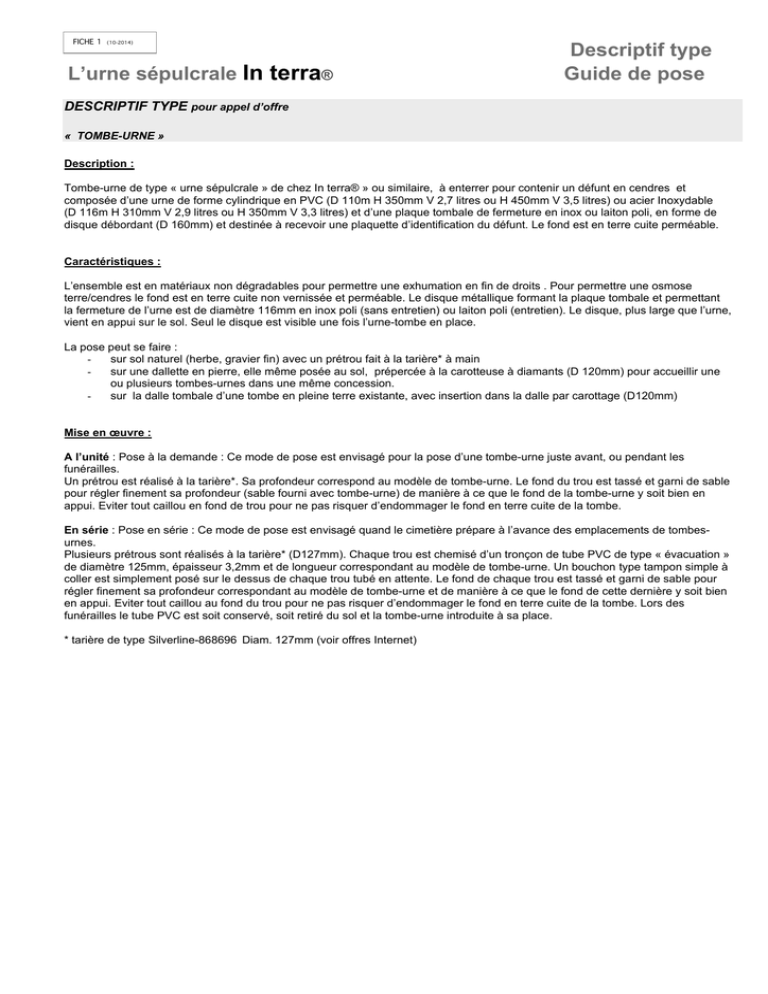 FICHE 1 (10-2014)

Descriptif type
Guide de pose

L'urne sépulcrale In terra®

DESCRIPTIF TYPE pour appel d'offre

« TOMBE-URNE »

Description :

Tombe-urne de type « urne sépulcrale » de chez In terra® » ou similaire, à enterrer pour contenir un défunt en cendres et composée d'une urne de forme cylindrique en PVC (D 110m H 350mm V 2,7 litres ou H 450mm V 3,5 litres) ou acier Inoxydable (D 116m H 310mm V 2,9 litres ou H 350mm V 3,3 litres) et d'une plaque tombale de fermeture en inox ou laiton poli, en forme de disque débordant (D 160mm) et destinée à recevoir une plaquette d'identification du défunt. Le fond est en terre cuite perméable.

Caractéristiques :

L'ensemble est en matériaux non dégradables pour permettre une exhumation en fin de droits . Pour permettre une osmose terre/cendres le fond est en terre cuite non vernissée et perméable. Le disque métallique formant la plaque tombale et permettant la fermeture de l'urne est de diamètre 116mm en inox poli (sans entretien) ou laiton poli (entretien). Le disque, plus large que l'urne, vient en appui sur le sol. Seul le disque est visible une fois l'urne-tombe en place.

La pose peut se faire :
- sur sol naturel (herbe, gravier fin) avec un prétrou fait à la tarière* à main
- sur une dallette en pierre, elle même posée au sol, prépercée à la carotteuse à diamants (D 120mm) pour accueillir une ou plusieurs tombes-urnes dans une même concession.
- sur la dalle tombale d'une tombe en pleine terre existante, avec insertion dans la dalle par carottage (D120mm)

Mise en œuvre :

A l'unité : Pose à la demande : Ce mode de pose est envisagé pour la pose d'une tombe-urne juste avant, ou pendant les funérailles.
Un prétrou est réalisé à la tarière*. Sa profondeur correspond au modèle de tombe-urne. Le fond du trou est tassé et garni de sable pour régler finement sa profondeur (sable fourni avec tombe-urne) de manière à ce que le fond de la tombe-urne y soit bien en appui. Eviter tout caillou en fond de trou pour ne pas risquer d'endommager le fond en terre cuite de la tombe.

En série : Pose en série : Ce mode de pose est envisagé quand le cimetière prépare à l'avance des emplacements de tombes-urnes.
Plusieurs prétrous sont réalisés à la tarière* (D127mm). Chaque trou est chemisé d'un tronçon de tube PVC de type « évacuation » de diamètre 125mm, épaisseur 3,2mm et de longueur correspondant au modèle de tombe-urne. Un bouchon type tampon simple à coller est simplement posé sur le dessus de chaque trou tubé en attente. Le fond de chaque trou est tassé et garni de sable pour régler finement sa profondeur correspondant au modèle de tombe-urne et de manière à ce que le fond de cette dernière y soit bien en appui. Eviter tout caillou au fond du trou pour ne pas risquer d'endommager le fond en terre cuite de la tombe. Lors des funérailles le tube PVC est soit conservé, soit retiré du sol et la tombe-urne introduite à sa place.

* tarière de type Silverline-868696 Diam. 127mm (voir offres Internet)